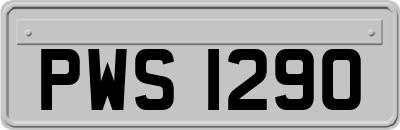 PWS 1290